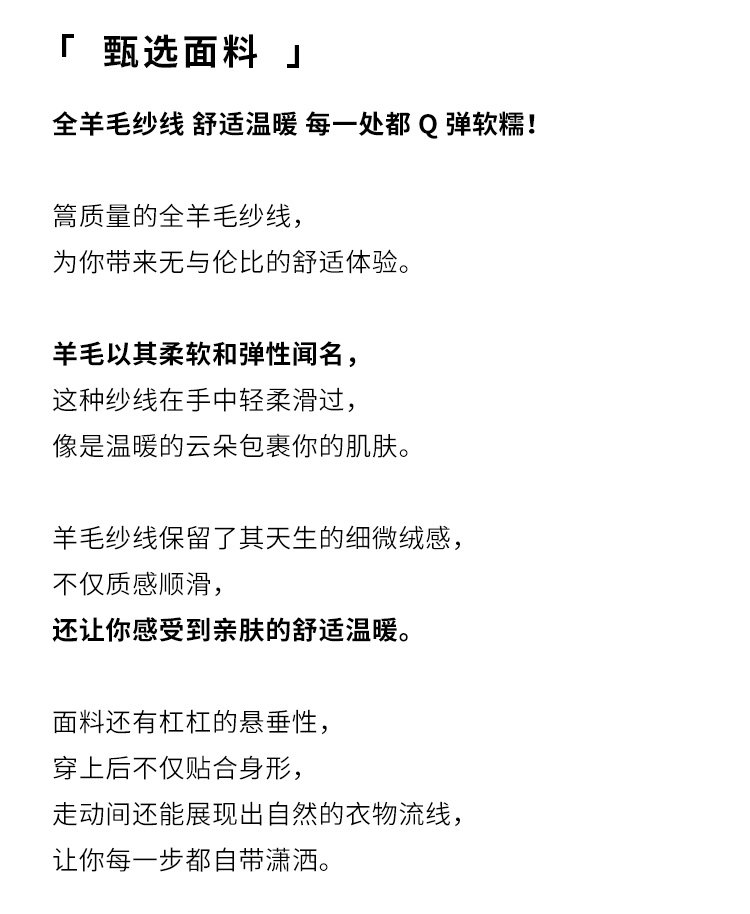 「 甄选面料 」

全羊毛纱线 舒适温暖 每一处都 Q 弹软糯！

篙质量的全羊毛纱线，
为你带来无与伦比的舒适体验。

羊毛以其柔软和弹性闻名，
这种纱线在手中轻柔滑过，
像是温暖的云朵包裹你的肌肤。

羊毛纱线保留了其天生的细微绒感，
不仅质感顺滑，
还让你感受到亲肤的舒适温暖。

面料还有杠杠的悬垂性，
穿上后不仅贴合身形，
走动间还能展现出自然的衣物流线，
让你每一步都自带潇洒。